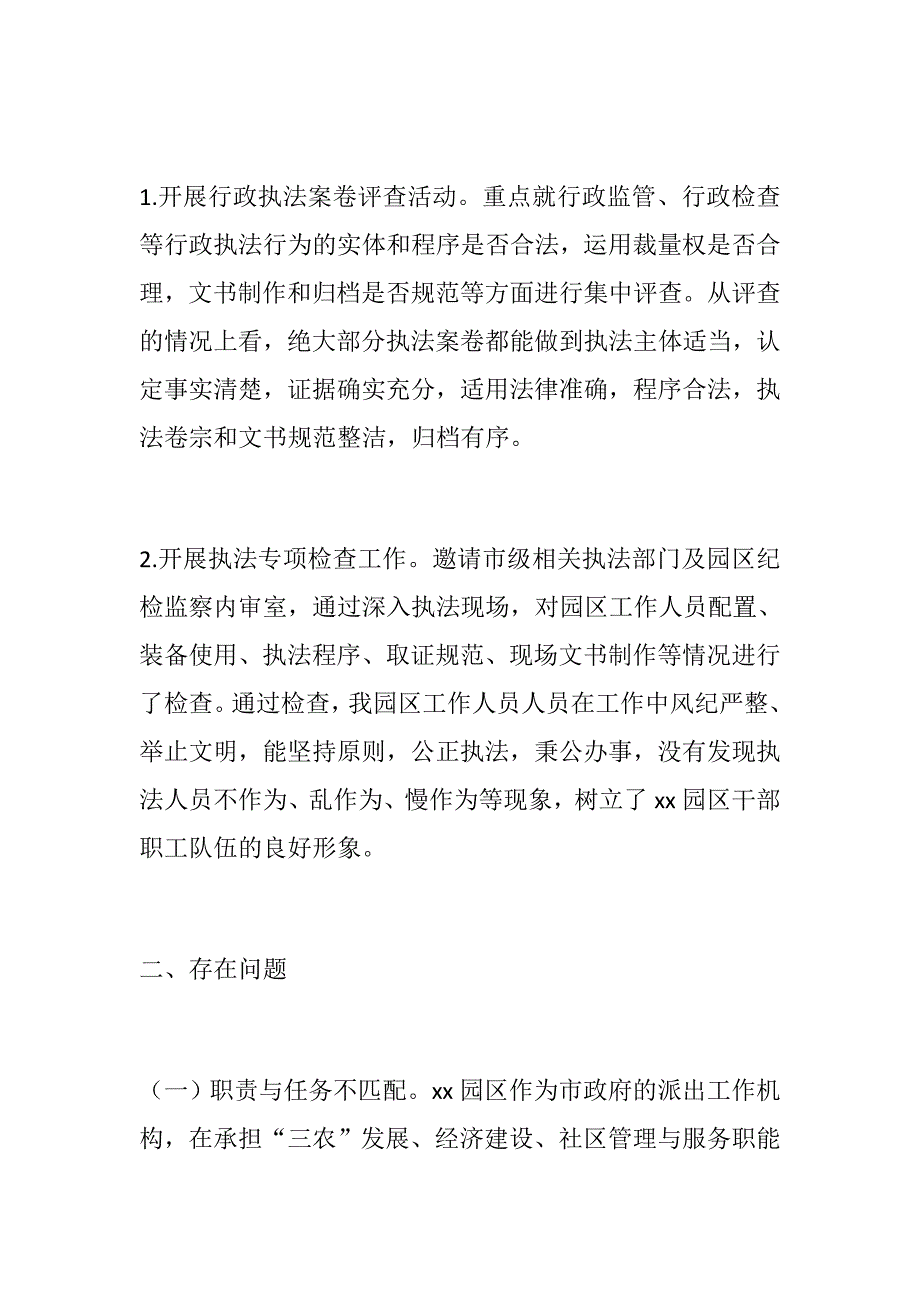 1.开展行政执法案卷评查活动。重点就行政监管、行政检查等行政执法行为的实体和程序是否合法，运用裁量权是否合理，文书制作和归档是否规范等方面进行集中评查。从评查的情况上看，绝大部分执法案卷都能做到执法主体适当，认定事实清楚，证据确实充分，适用法律准确，程序合法，执法卷宗和文书规范整洁，归档有序。

2.开展执法专项检查工作。邀请市级相关执法部门及园区纪检监察内审室，通过深入执法现场，对园区工作人员配置、装备使用、执法程序、取证规范、现场文书制作等情况进行了检查。通过检查，我园区工作人员人员在工作中风纪严整、举止文明，能坚持原则，公正执法，秉公办事，没有发现执法人员不作为、乱作为、慢作为等现象，树立了 xx 园区干部职工队伍的良好形象。

二、存在问题

（一）职责与任务不匹配。xx 园区作为市政府的派出工作机构，在承担“三农”发展、经济建设、社区管理与服务职能